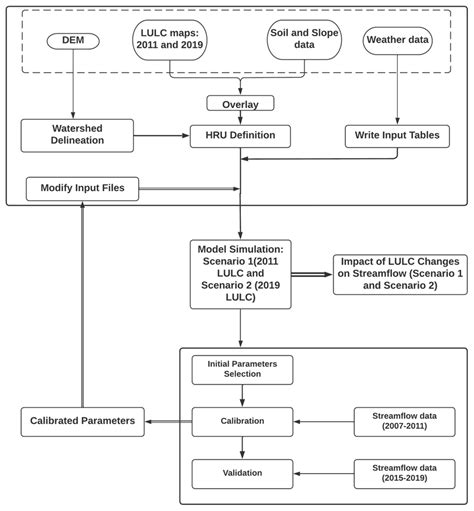 DEM

LULC maps: 2011 and 2019

Soil and Slope data

Weather data

Overlay

Watershed Delineation

HRU Definition

Write Input Tables

Modify Input Files

Model Simulation: Scenario 1(2011 LULC and Scenario 2 (2019 LULC)

Impact of LULC Changes on Streamflow (Scenario 1 and Scenario 2)

Initial Parameters Selection

Calibrated Parameters

Calibration

Streamflow data (2007-2011)

Validation

Streamflow data (2015-2019)